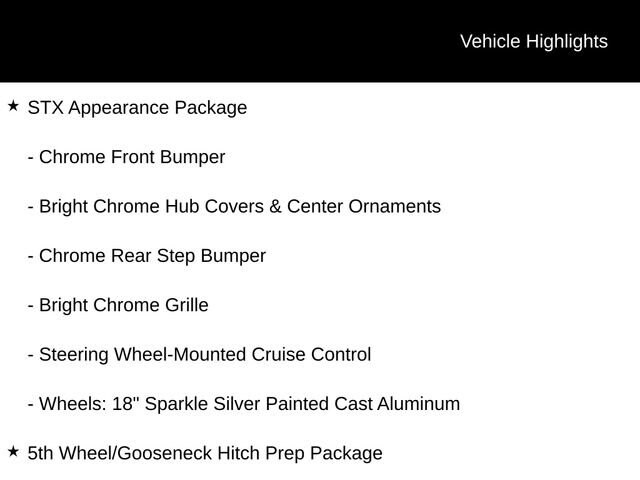 Vehicle Highlights

★ STX Appearance Package

- Chrome Front Bumper

- Bright Chrome Hub Covers & Center Ornaments

- Chrome Rear Step Bumper

- Bright Chrome Grille

- Steering Wheel-Mounted Cruise Control

- Wheels: 18" Sparkle Silver Painted Cast Aluminum

★ 5th Wheel/Gooseneck Hitch Prep Package